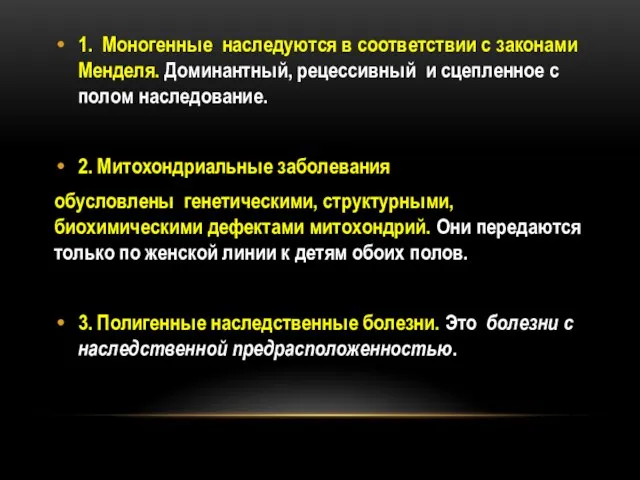 • 1. Моногенные наследуются в соответствии с законами Менделя. Доминантный, рецессивный и сцепленное с полом наследование.

• 2. Митохондриальные заболевания

обусловлены генетическими, структурными, биохимическими дефектами митохондрий. Они передаются только по женской линии к детям обоих полов.

• 3. Полигенные наследственные болезни. Это болезни с наследственной предрасположенностью.